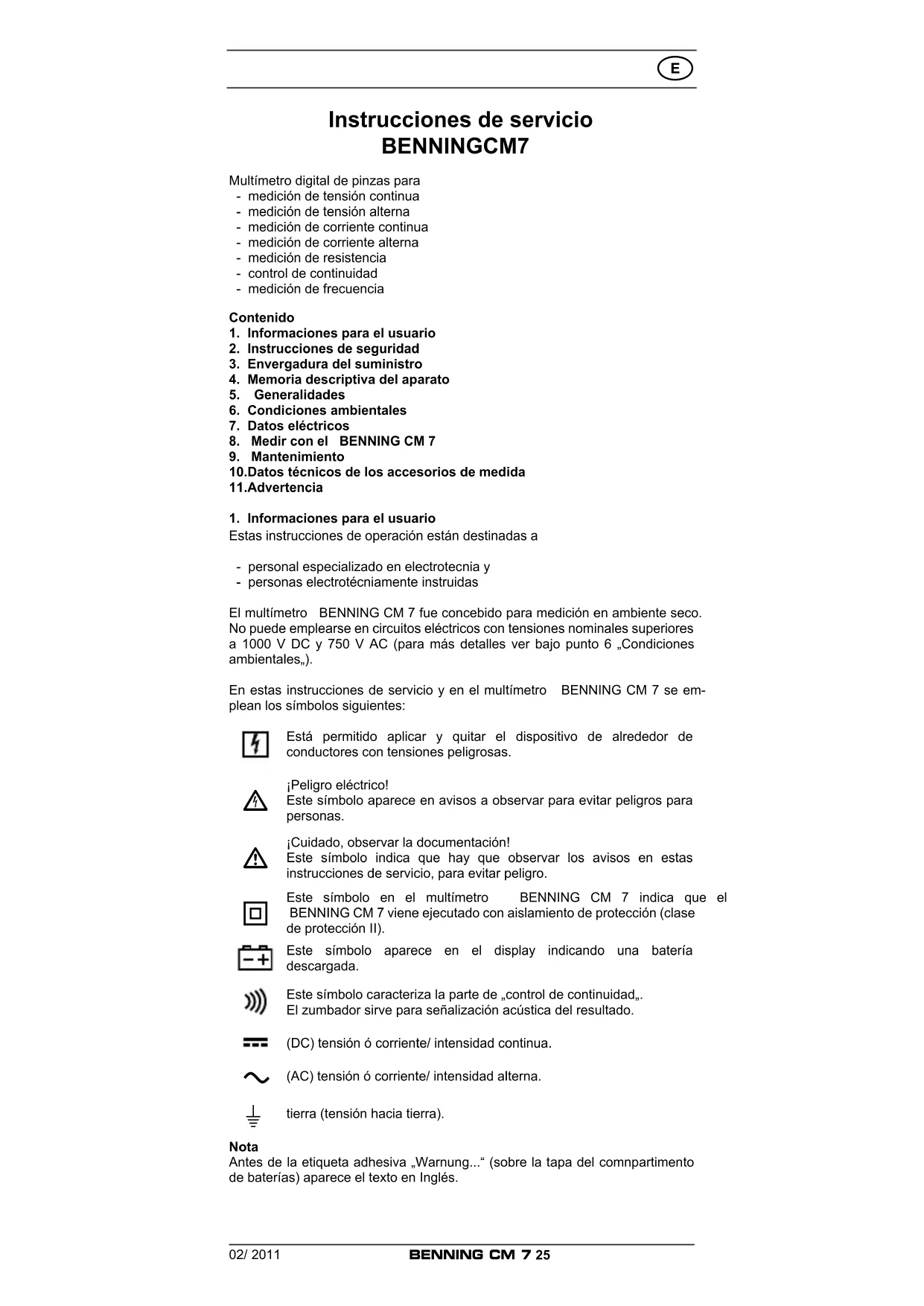 E

Instrucciones de servicio
BENNINGCM7

Multímetro digital de pinzas para
- medición de tensión continua
- medición de tensión alterna
- medición de corriente continua
- medición de corriente alterna
- medición de resistencia
- control de continuidad
- medición de frecuencia

Contenido
1. Informaciones para el usuario
2. Instrucciones de seguridad
3. Envergadura del suministro
4. Memoria descriptiva del aparato
5. Generalidades
6. Condiciones ambientales
7. Datos eléctricos
8. Medir con el BENNING CM 7
9. Mantenimiento
10.Datos técnicos de los accesorios de medida
11.Advertencia

1. Informaciones para el usuario
Estas instrucciones de operación están destinadas a

- personal especializado en electrotecnia y
- personas electrotécniamente instruidas

El multímetro BENNING CM 7 fue concebido para medición en ambiente seco. No puede emplearse en circuitos eléctricos con tensiones nominales superiores a 1000 V DC y 750 V AC (para más detalles ver bajo punto 6 „Condiciones ambientales„).

En estas instrucciones de servicio y en el multímetro BENNING CM 7 se emplean los símbolos siguientes:

Está permitido aplicar y quitar el dispositivo de alrededor de conductores con tensiones peligrosas.

¡Peligro eléctrico!
Este símbolo aparece en avisos a observar para evitar peligros para personas.

¡Cuidado, observar la documentación!
Este símbolo indica que hay que observar los avisos en estas instrucciones de servicio, para evitar peligro.

Este símbolo en el multímetro BENNING CM 7 indica que el BENNING CM 7 viene ejecutado con aislamiento de protección (clase de protección II).

Este símbolo aparece en el display indicando una batería descargada.

Este símbolo caracteriza la parte de „control de continuidad„.
El zumbador sirve para señalización acústica del resultado.

(DC) tensión ó corriente/ intensidad continua.

(AC) tensión ó corriente/ intensidad alterna.

tierra (tensión hacia tierra).

Nota
Antes de la etiqueta adhesiva „Warnung...“ (sobre la tapa del comnpartimento de baterías) aparece el texto en Inglés.

02/ 2011 BENNING CM 7 25